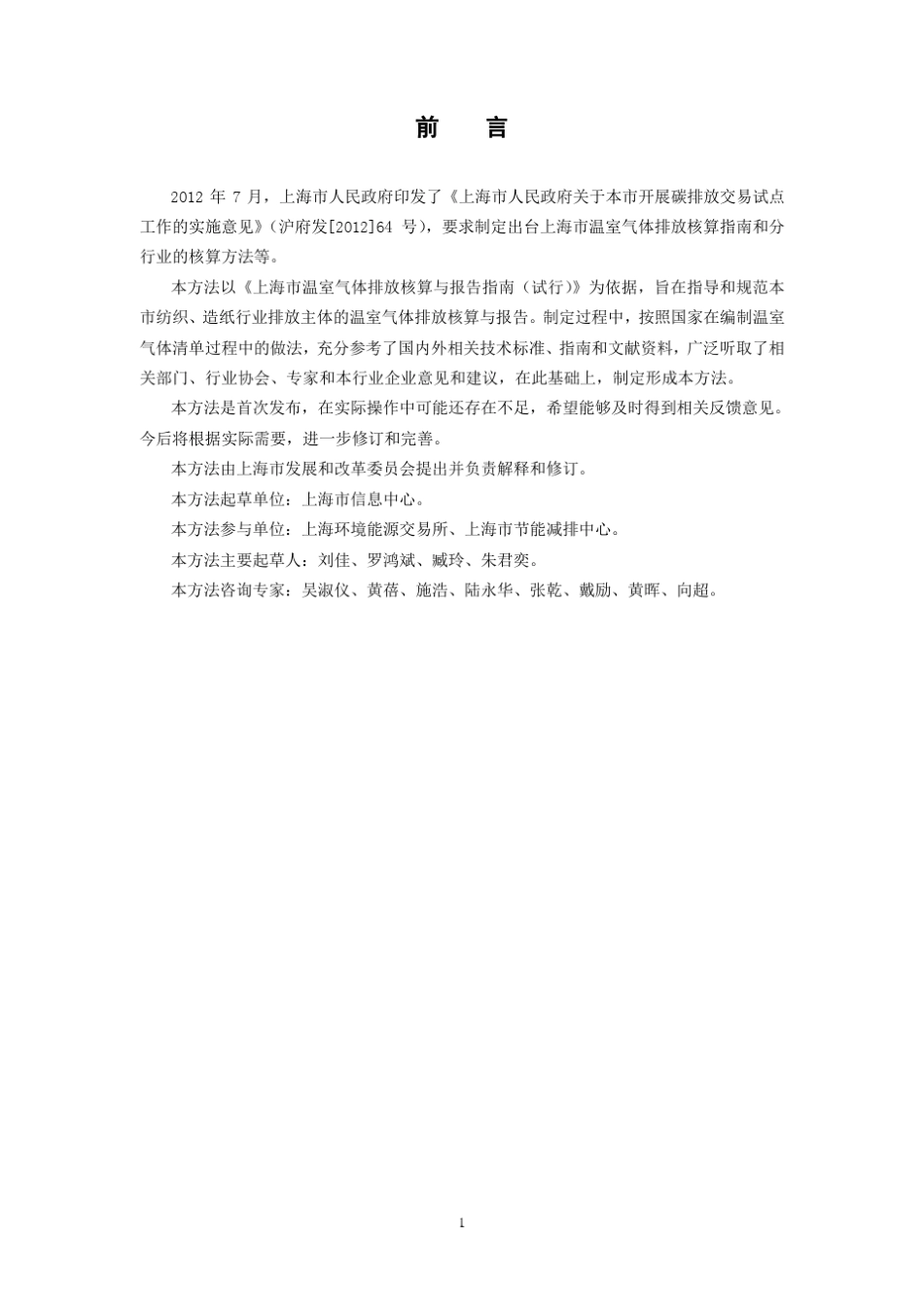 前　言

2012 年 7 月，上海市人民政府印发了《上海市人民政府关于本市开展碳排放交易试点工作的实施意见》（沪府发[2012]64 号），要求制定出台上海市温室气体排放核算指南和分行业的核算方法等。

本方法以《上海市温室气体排放核算与报告指南（试行）》为依据，旨在指导和规范本市纺织、造纸行业排放主体的温室气体排放核算与报告。制定过程中，按照国家在编制温室气体清单过程中的做法，充分参考了国内外相关技术标准、指南和文献资料，广泛听取了相关部门、行业协会、专家和本行业企业意见和建议，在此基础上，制定形成本方法。

本方法是首次发布，在实际操作中可能还存在不足，希望能够及时得到相关反馈意见。今后将根据实际需要，进一步修订和完善。

本方法由上海市发展和改革委员会提出并负责解释和修订。

本方法起草单位：上海市信息中心。

本方法参与单位：上海环境能源交易所、上海市节能减排中心。

本方法主要起草人：刘佳、罗鸿斌、臧玲、朱君奕。

本方法咨询专家：吴淑仪、黄蓓、施浩、陆永华、张乾、戴励、黄晖、向超。

1